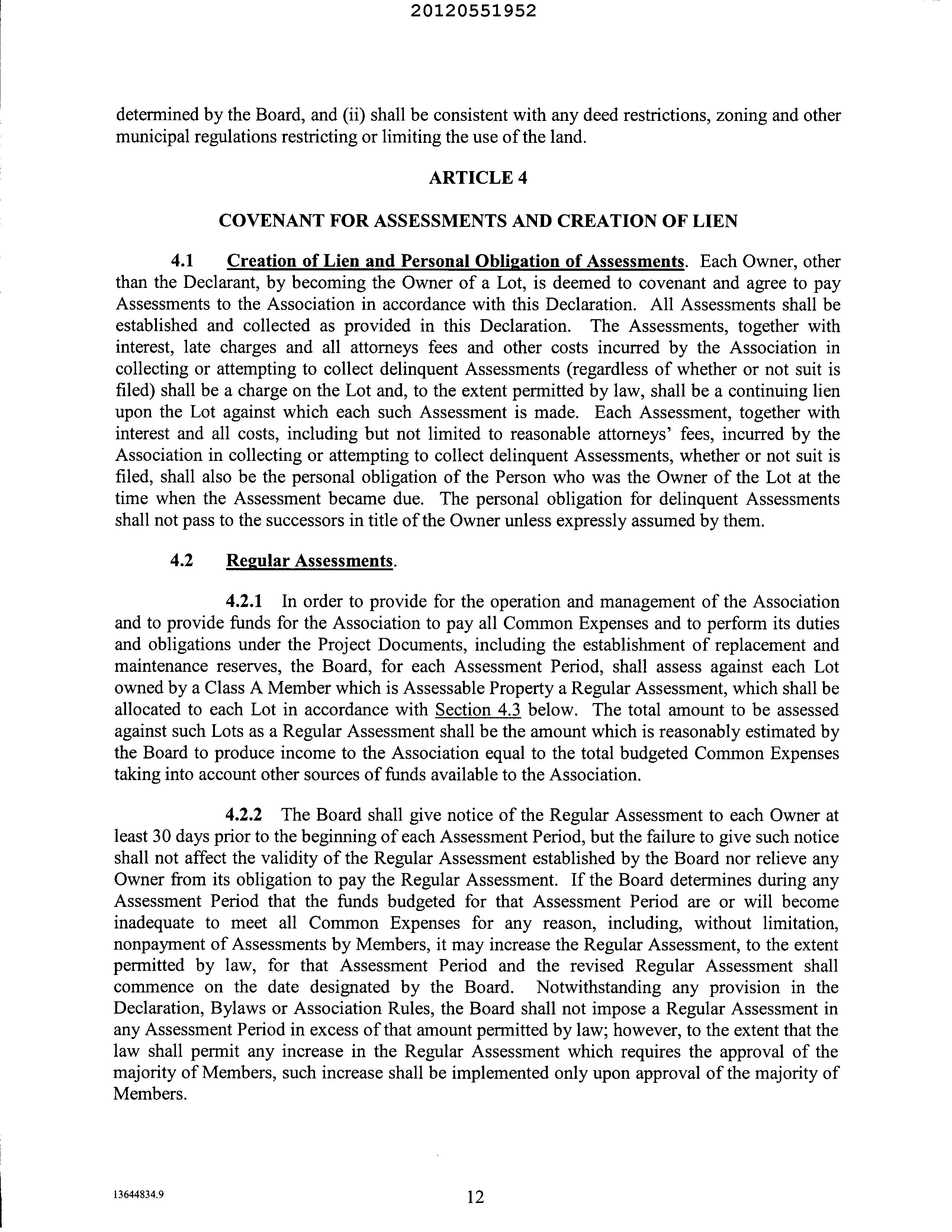 20120551952

determined by the Board, and (ii) shall be consistent with any deed restrictions, zoning and other municipal regulations restricting or limiting the use of the land.

ARTICLE 4

COVENANT FOR ASSESSMENTS AND CREATION OF LIEN

4.1 Creation of Lien and Personal Obligation of Assessments. Each Owner, other than the Declarant, by becoming the Owner of a Lot, is deemed to covenant and agree to pay Assessments to the Association in accordance with this Declaration. All Assessments shall be established and collected as provided in this Declaration. The Assessments, together with interest, late charges and all attorneys fees and other costs incurred by the Association in collecting or attempting to collect delinquent Assessments (regardless of whether or not suit is filed) shall be a charge on the Lot and, to the extent permitted by law, shall be a continuing lien upon the Lot against which each such Assessment is made. Each Assessment, together with interest and all costs, including but not limited to reasonable attorneys' fees, incurred by the Association in collecting or attempting to collect delinquent Assessments, whether or not suit is filed, shall also be the personal obligation of the Person who was the Owner of the Lot at the time when the Assessment became due. The personal obligation for delinquent Assessments shall not pass to the successors in title of the Owner unless expressly assumed by them.

4.2 Regular Assessments.

4.2.1 In order to provide for the operation and management of the Association and to provide funds for the Association to pay all Common Expenses and to perform its duties and obligations under the Project Documents, including the establishment of replacement and maintenance reserves, the Board, for each Assessment Period, shall assess against each Lot owned by a Class A Member which is Assessable Property a Regular Assessment, which shall be allocated to each Lot in accordance with Section 4.3 below. The total amount to be assessed against such Lots as a Regular Assessment shall be the amount which is reasonably estimated by the Board to produce income to the Association equal to the total budgeted Common Expenses taking into account other sources of funds available to the Association.

4.2.2 The Board shall give notice of the Regular Assessment to each Owner at least 30 days prior to the beginning of each Assessment Period, but the failure to give such notice shall not affect the validity of the Regular Assessment established by the Board nor relieve any Owner from its obligation to pay the Regular Assessment. If the Board determines during any Assessment Period that the funds budgeted for that Assessment Period are or will become inadequate to meet all Common Expenses for any reason, including, without limitation, nonpayment of Assessments by Members, it may increase the Regular Assessment, to the extent permitted by law, for that Assessment Period and the revised Regular Assessment shall commence on the date designated by the Board. Notwithstanding any provision in the Declaration, Bylaws or Association Rules, the Board shall not impose a Regular Assessment in any Assessment Period in excess of that amount permitted by law; however, to the extent that the law shall permit any increase in the Regular Assessment which requires the approval of the majority of Members, such increase shall be implemented only upon approval of the majority of Members.

13644834.9

12